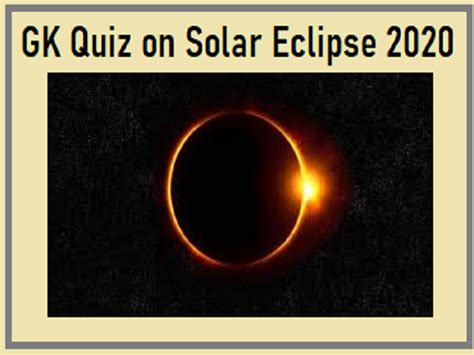 GK Quiz on Solar Eclipse 2020